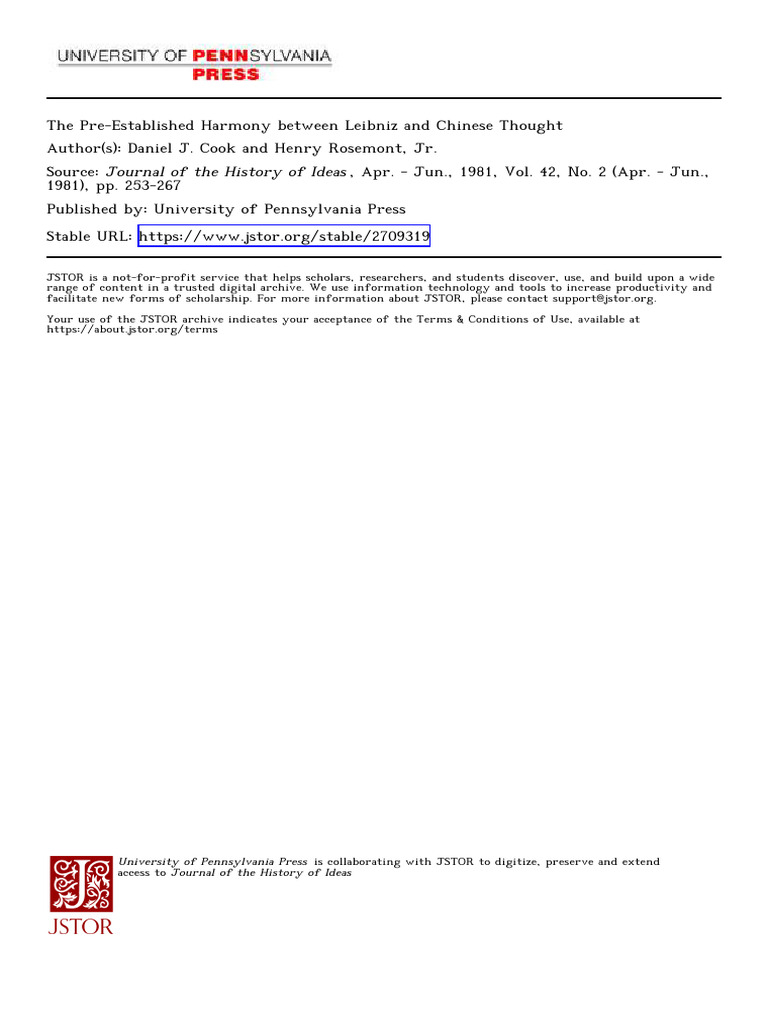 UNIVERSITY OF PENNSYLVANIA PRESS

The Pre-Established Harmony between Leibniz and Chinese Thought
Author(s): Daniel J. Cook and Henry Rosemont, Jr.
Source: Journal of the History of Ideas, Apr. - Jun., 1981, Vol. 42, No. 2 (Apr. - Jun., 1981), pp. 253-267
Published by: University of Pennsylvania Press
Stable URL: https://www.jstor.org/stable/2709319

JSTOR is a not-for-profit service that helps scholars, researchers, and students discover, use, and build upon a wide range of content in a trusted digital archive. We use information technology and tools to increase productivity and facilitate new forms of scholarship. For more information about JSTOR, please contact support@jstor.org.

Your use of the JSTOR archive indicates your acceptance of the Terms & Conditions of Use, available at https://about.jstor.org/terms

University of Pennsylvania Press is collaborating with JSTOR to digitize, preserve and extend access to Journal of the History of Ideas

JSTOR